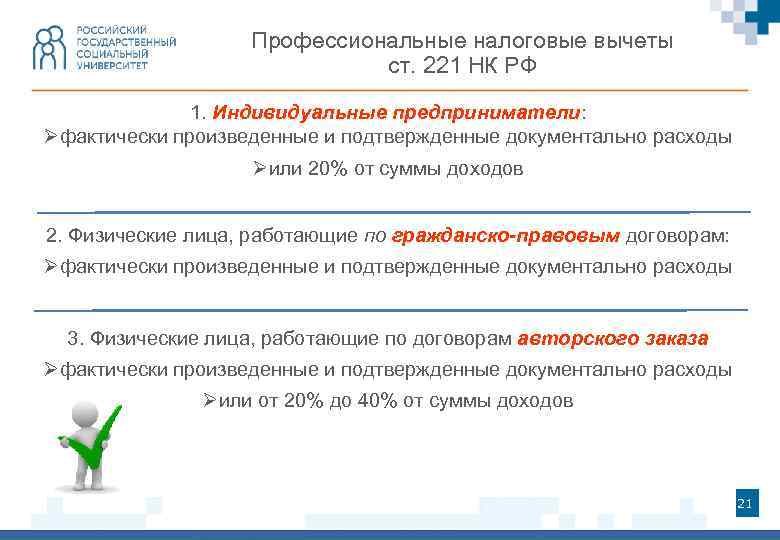 РОССИЙСКИЙ ГОСУДАРСТВЕННЫЙ СОЦИАЛЬНЫЙ УНИВЕРСИТЕТ

Профессиональные налоговые вычеты
ст. 221 НК РФ

1. Индивидуальные предприниматели:
➢фактически произведенные и подтвержденные документально расходы
➢или 20% от суммы доходов

2. Физические лица, работающие по гражданско-правовым договорам:
➢фактически произведенные и подтвержденные документально расходы

3. Физические лица, работающие по договорам авторского заказа
➢фактически произведенные и подтвержденные документально расходы
➢или от 20% до 40% от суммы доходов

21